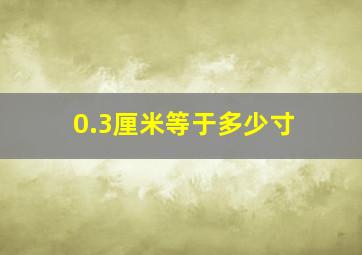 0.3厘米等于多少寸